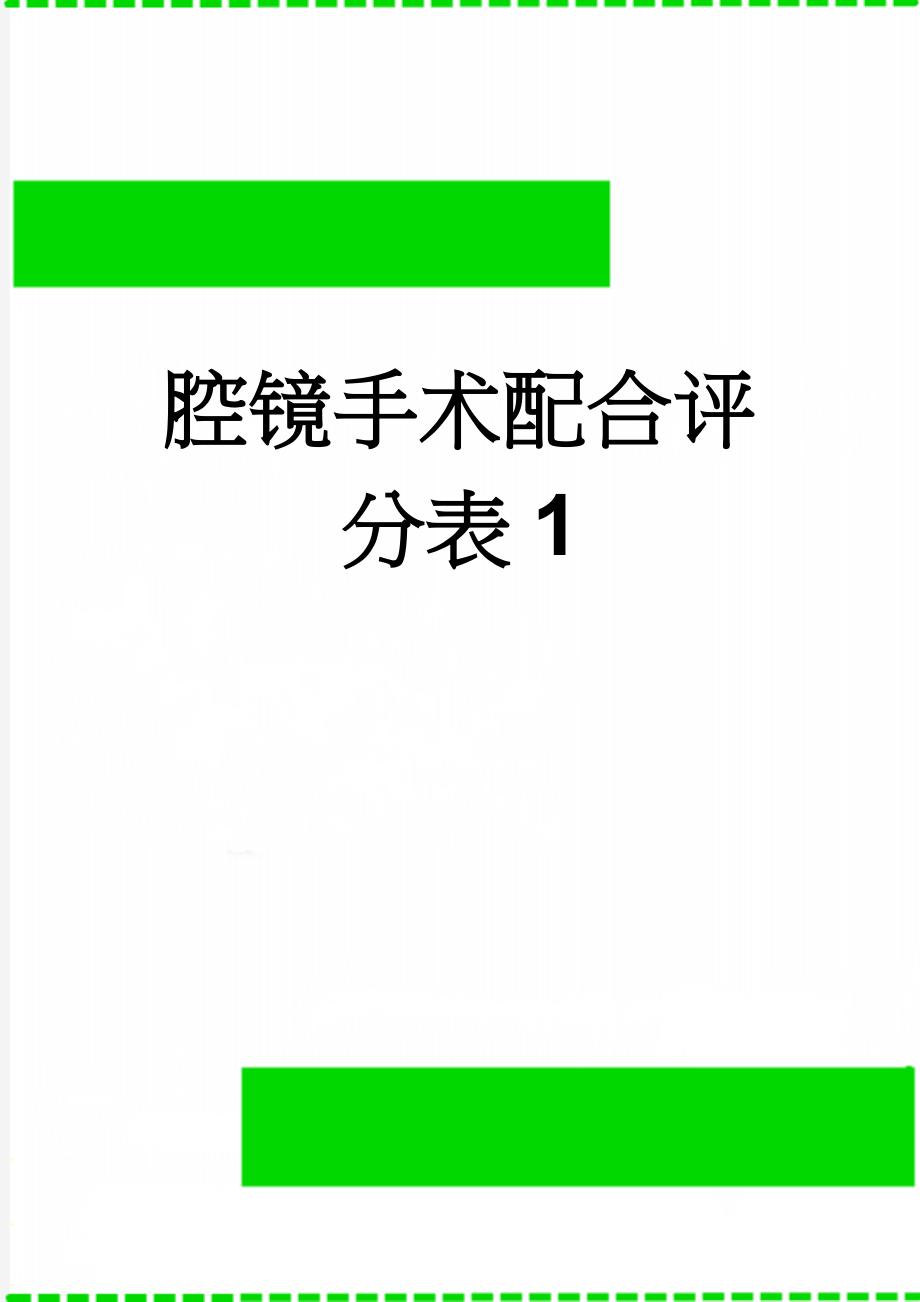 腔镜手术配合评分表 1